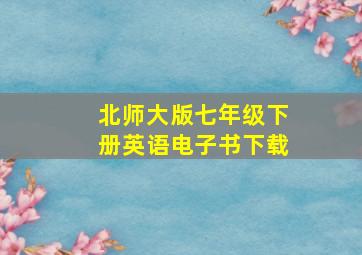 北师大版七年级下册英语电子书下载